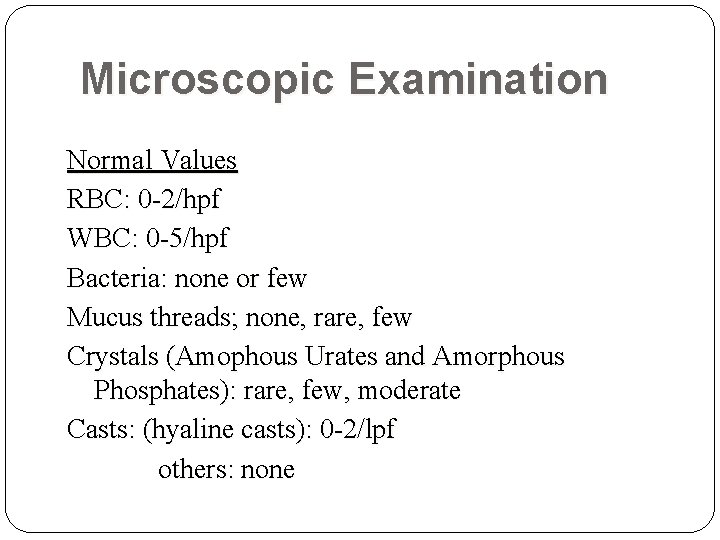 Microscopic Examination

Normal Values
RBC: 0-2/hpf
WBC: 0-5/hpf
Bacteria: none or few
Mucus threads; none, rare, few
Crystals (Amophous Urates and Amorphous Phosphates): rare, few, moderate
Casts: (hyaline casts): 0-2/lpf
others: none